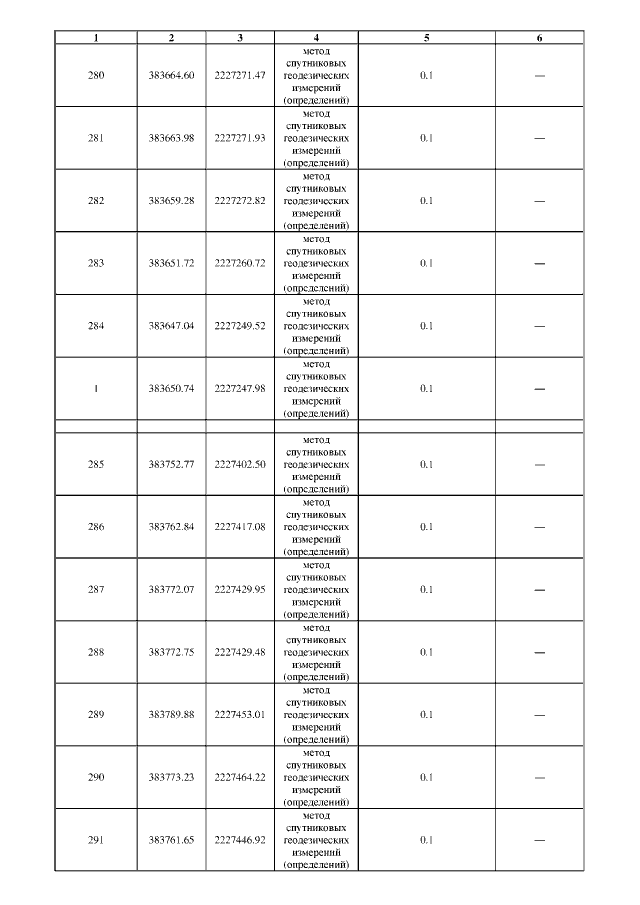 | 1 | 2 | 3 | 4 | 5 | 6 |
|---|---|---|---|---|---|
| 280 | 383664.60 | 2227271.47 | метод спутниковых геодезических измерений (определений) | 0.1 | — |
| 281 | 383663.98 | 2227271.93 | метод спутниковых геодезических измерений (определений) | 0.1 | — |
| 282 | 383659.28 | 2227272.82 | метод спутниковых геодезических измерений (определений) | 0.1 | — |
| 283 | 383651.72 | 2227260.72 | метод спутниковых геодезических измерений (определений) | 0.1 | — |
| 284 | 383647.04 | 2227249.52 | метод спутниковых геодезических измерений (определений) | 0.1 | — |
| 1 | 383650.74 | 2227247.98 | метод спутниковых геодезических измерений (определений) | 0.1 | — |
| | | | | | |
| 285 | 383752.77 | 2227402.50 | метод спутниковых геодезических измерений (определений) | 0.1 | — |
| 286 | 383762.84 | 2227417.08 | метод спутниковых геодезических измерений (определений) | 0.1 | — |
| 287 | 383772.07 | 2227429.95 | метод спутниковых геодезических измерений (определений) | 0.1 | — |
| 288 | 383772.75 | 2227429.48 | метод спутниковых геодезических измерений (определений) | 0.1 | — |
| 289 | 383789.88 | 2227453.01 | метод спутниковых геодезических измерений (определений) | 0.1 | — |
| 290 | 383773.23 | 2227464.22 | метод спутниковых геодезических измерений (определений) | 0.1 | — |
| 291 | 383761.65 | 2227446.92 | метод спутниковых геодезических измерений (определений) | 0.1 | — |